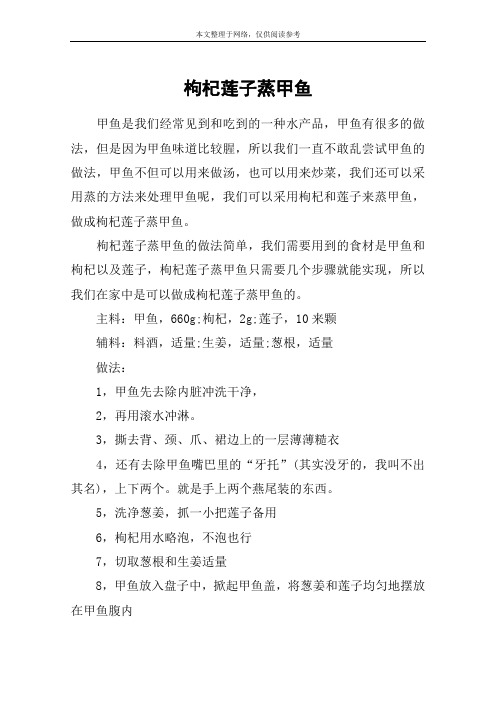 本文整理于网络，仅供阅读参考

枸杞莲子蒸甲鱼

甲鱼是我们经常见到和吃到的一种水产品，甲鱼有很多的做法，但是因为甲鱼味道比较腥，所以我们一直不敢乱尝试甲鱼的做法，甲鱼不但可以用来做汤，也可以用来炒菜，我们还可以采用蒸的方法来处理甲鱼呢，我们可以采用枸杞和莲子来蒸甲鱼，做成枸杞莲子蒸甲鱼。

枸杞莲子蒸甲鱼的做法简单，我们需要用到的食材是甲鱼和枸杞以及莲子，枸杞莲子蒸甲鱼只需要几个步骤就能实现，所以我们在家中是可以做成枸杞莲子蒸甲鱼的。

主料：甲鱼，660g;枸杞，2g;莲子，10来颗

辅料：料酒，适量;生姜，适量;葱根，适量

做法：

1，甲鱼先去除内脏冲洗干净，

2，再用滚水冲淋。

3，撕去背、颈、爪、裙边上的一层薄薄糙衣

4，还有去除甲鱼嘴巴里的“牙托”(其实没牙的，我叫不出其名)，上下两个。就是手上两个燕尾装的东西。

5，洗净葱姜，抓一小把莲子备用

6，枸杞用水略泡，不泡也行

7，切取葱根和生姜适量

8，甲鱼放入盘子中，掀起甲鱼盖，将葱姜和莲子均匀地摆放在甲鱼腹内